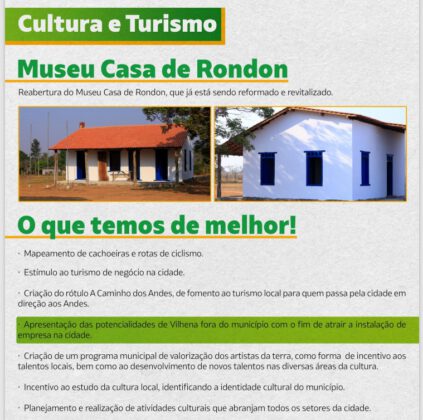 Cultura e Turismo

Museu Casa de Rondon

Reabertura do Museu Casa de Rondon, que já está sendo reformado e revitalizado.

O que temos de melhor!

· Mapeamento de cachoeiras e rotas de ciclismo.

· Estímulo ao turismo de negócio na cidade.

· Criação do rótulo A Caminho dos Andes, de fomento ao turismo local para quem passa pela cidade em direção aos Andes.

· Apresentação das potencialidades de Vilhena fora do município com o fim de atrair a instalação de empresa na cidade.

· Criação de um programa municipal de valorização dos artistas da terra, como forma de incentivo aos talentos locais, bem como ao desenvolvimento de novos talentos nas diversas áreas da cultura.

· Incentivo ao estudo da cultura local, identificando a identidade cultural do município.

· Planejamento e realização de atividades culturais que abranjam todos os setores da cidade.